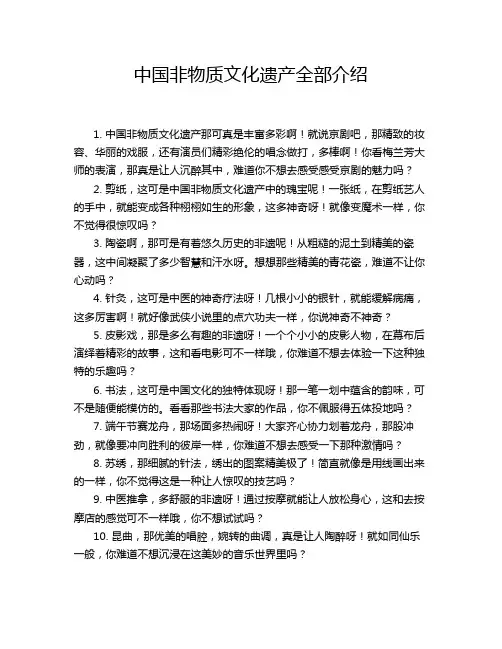 中国非物质文化遗产全部介绍

1. 中国非物质文化遗产那可真是丰富多彩啊！就说京剧吧，那精致的妆容、华丽的戏服，还有演员们精彩绝伦的唱念做打，多棒啊！你看梅兰芳大师的表演，那真是让人沉醉其中，难道你不想去感受感受京剧的魅力吗？

2. 剪纸，这可是中国非物质文化遗产中的瑰宝呢！一张纸，在剪纸艺人的手中，就能变成各种栩栩如生的形象，这多神奇呀！就像变魔术一样，你不觉得很惊叹吗？

3. 陶瓷啊，那可是有着悠久历史的非遗呢！从粗糙的泥土到精美的瓷器，这中间凝聚了多少智慧和汗水呀。想想那些精美的青花瓷，难道不让你心动吗？

4. 针灸，这可是中医的神奇疗法呀！几根小小的银针，就能缓解病痛，这多厉害啊！就好像武侠小说里的点穴功夫一样，你说神奇不神奇？

5. 皮影戏，那是多么有趣的非遗呀！一个个小小的皮影人物，在幕布后演绎着精彩的故事，这和看电影可不一样哦，你难道不想去体验一下这种独特的乐趣吗？

6. 书法，这可是中国文化的独特体现呀！那一笔一划中蕴含的韵味，可不是随便能模仿的。看看那些书法大家的作品，你不佩服得五体投地吗？

7. 端午节赛龙舟，那场面多热闹呀！大家齐心协力划着龙舟，那股冲劲，就像要冲向胜利的彼岸一样，你难道不想去感受一下那种激情吗？

8. 苏绣，那细腻的针法，绣出的图案精美极了！简直就像是用线画出来的一样，你不觉得这是一种让人惊叹的技艺吗？

9. 中医推拿，多舒服的非遗呀！通过按摩就能让人放松身心，这和去按摩店的感觉可不一样哦，你不想试试吗？

10. 昆曲，那优美的唱腔，婉转的曲调，真是让人陶醉呀！就如同仙乐一般，你难道不想沉浸在这美妙的音乐世界里吗？